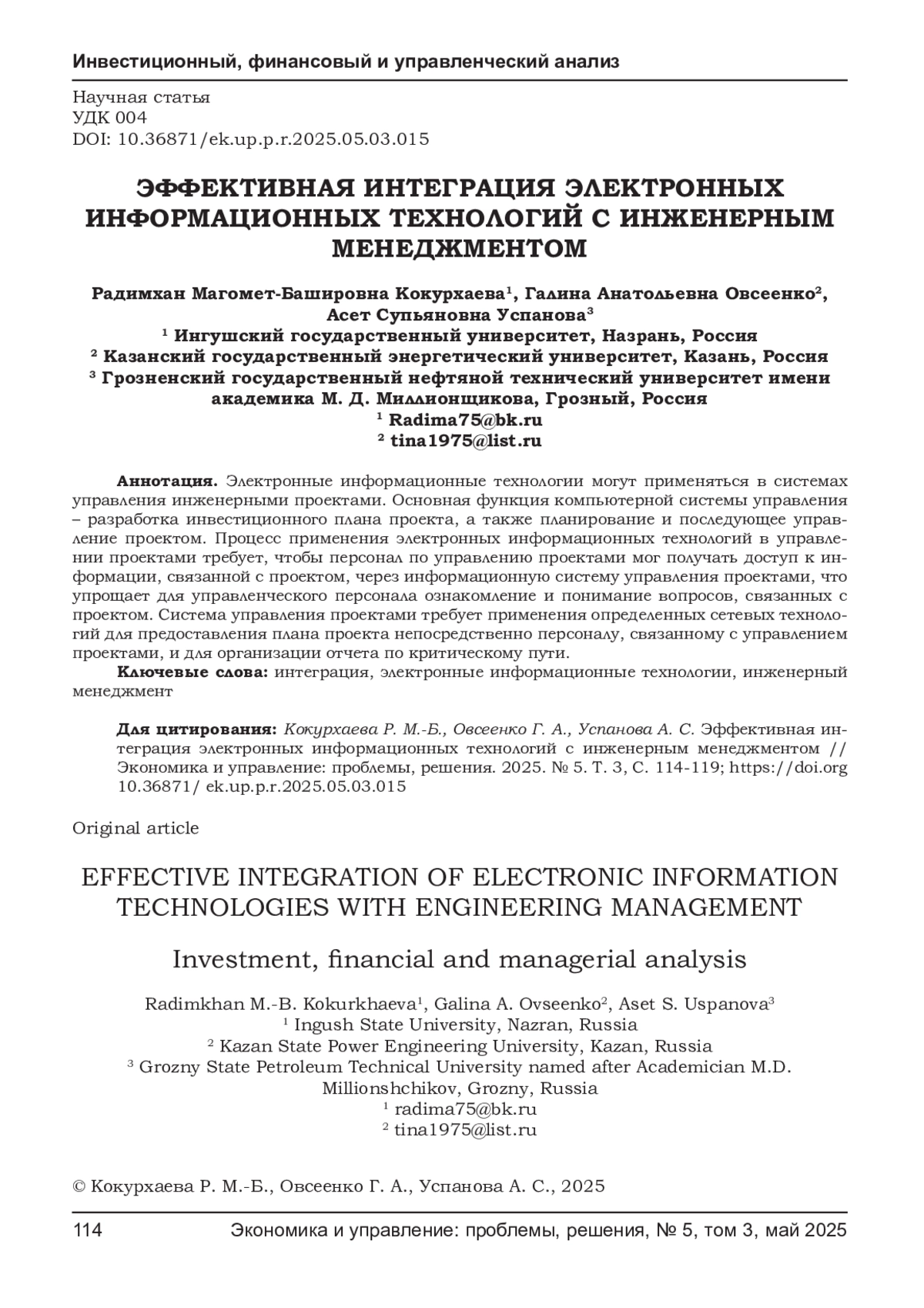 Инвестиционный, финансовый и управленческий анализ

Научная статья
УДК 004
DOI: 10.36871/ek.up.p.r.2025.05.03.015

ЭФФЕКТИВНАЯ ИНТЕГРАЦИЯ ЭЛЕКТРОННЫХ ИНФОРМАЦИОННЫХ ТЕХНОЛОГИЙ С ИНЖЕНЕРНЫМ МЕНЕДЖМЕНТОМ

Радимхан Магомет-Башировна Кокурхаева¹, Галина Анатольевна Овсеенко², Асет Супьяновна Успанова³
¹ Ингушский государственный университет, Назрань, Россия
² Казанский государственный энергетический университет, Казань, Россия
³ Грозненский государственный нефтяной технический университет имени академика М. Д. Миллионщикова, Грозный, Россия
¹ Radima75@bk.ru
² tina1975@list.ru

Аннотация. Электронные информационные технологии могут применяться в системах управления инженерными проектами. Основная функция компьютерной системы управления – разработка инвестиционного плана проекта, а также планирование и последующее управление проектом. Процесс применения электронных информационных технологий в управлении проектами требует, чтобы персонал по управлению проектами мог получать доступ к информации, связанной с проектом, через информационную систему управления проектами, что упрощает для управленческого персонала ознакомление и понимание вопросов, связанных с проектом. Система управления проектами требует применения определенных сетевых технологий для предоставления плана проекта непосредственно персоналу, связанному с управлением проектами, и для организации отчета по критическому пути.
Ключевые слова: интеграция, электронные информационные технологии, инженерный менеджмент

Для цитирования: Кокурхаева Р. М.-Б., Овсеенко Г. А., Успанова А. С. Эффективная интеграция электронных информационных технологий с инженерным менеджментом // Экономика и управление: проблемы, решения. 2025. № 5. Т. 3, С. 114-119; https://doi.org 10.36871/ ek.up.p.r.2025.05.03.015

Original article

EFFECTIVE INTEGRATION OF ELECTRONIC INFORMATION TECHNOLOGIES WITH ENGINEERING MANAGEMENT

Investment, financial and managerial analysis

Radimkhan M.-B. Kokurkhaeva¹, Galina A. Ovseenko², Aset S. Uspanova³
¹ Ingush State University, Nazran, Russia
² Kazan State Power Engineering University, Kazan, Russia
³ Grozny State Petroleum Technical University named after Academician M.D. Millionshchikov, Grozny, Russia
¹ radima75@bk.ru
² tina1975@list.ru

© Кокурхаева Р. М.-Б., Овсеенко Г. А., Успанова А. С., 2025

114 Экономика и управление: проблемы, решения, № 5, том 3, май 2025